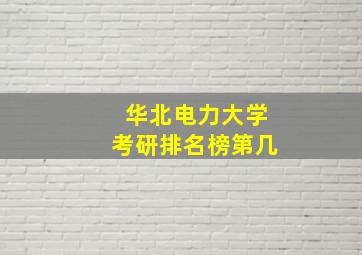 华北电力大学
考研排名榜第几